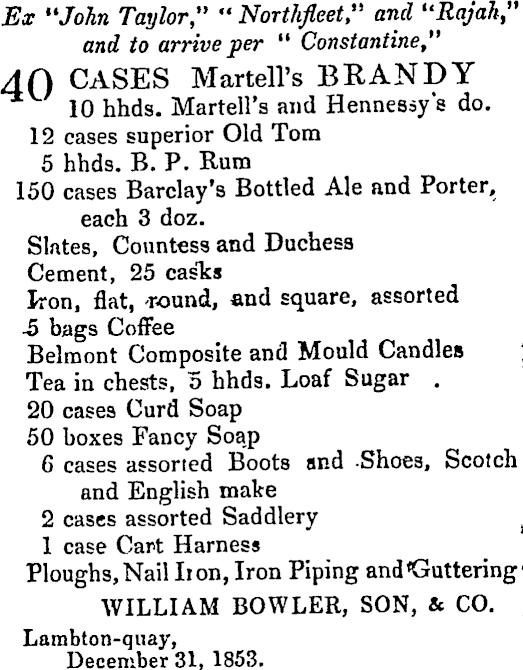 Ex "John Taylor," "Northfleet," and "Rajah," and to arrive per "Constantine,"

40 CASES Martell's BRANDY
10 hhds. Martell's and Hennessy's do.
12 cases superior Old Tom
5 hhds. B. P. Rum
150 cases Barclay's Bottled Ale and Porter, each 3 doz.
Slates, Countess and Duchess
Cement, 25 casks
Iron, flat, round, and square, assorted
5 bags Coffee
Belmont Composite and Mould Candles
Tea in chests, 5 hhds. Loaf Sugar .
20 cases Curd Soap
50 boxes Fancy Soap
6 cases assorted Boots and Shoes, Scotch and English make
2 cases assorted Saddlery
1 case Cart Harness
Ploughs, Nail Iron, Iron Piping and Guttering

WILLIAM BOWLER, SON, & CO.

Lambton-quay,
December 31, 1853.